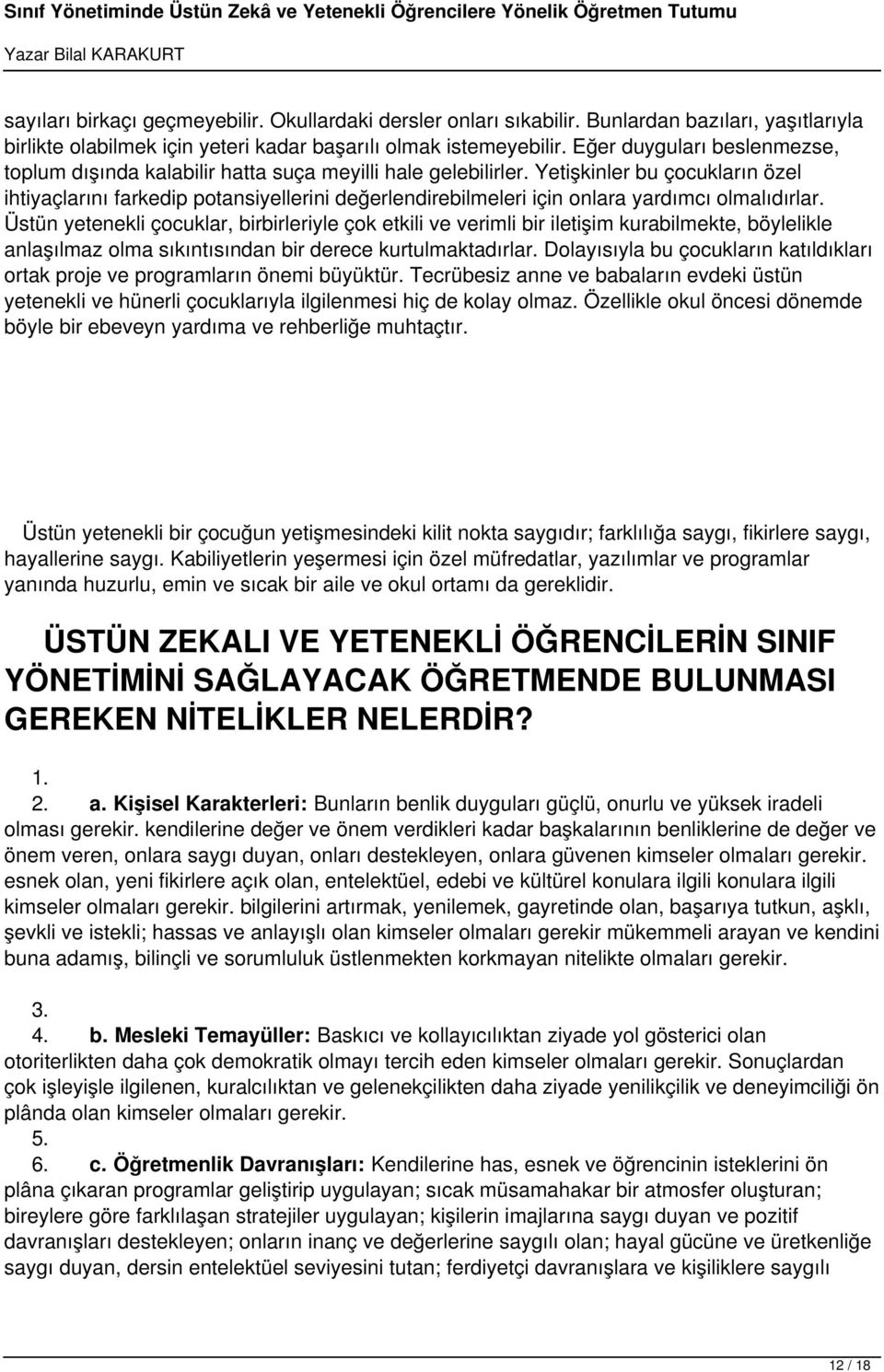 Sınıf Yönetiminde Üstün Zekâ ve Yetenekli Öğrencilere Yönelik Öğretmen Tutumu

Yazar Bilal KARAKURT

sayıları birkaçı geçmeyebilir. Okullardaki dersler onları sıkabilir. Bunlardan bazıları, yaşıtlarıyla birlikte olabilmek için yeteri kadar başarılı olmak istemeyebilir. Eğer duyguları beslenmezse, toplum dışında kalabilir hatta suça meyilli hale gelebilirler. Yetişkinler bu çocukların özel ihtiyaçlarını farkedip potansiyellerini değerlendirebilmeleri için onlara yardımcı olmalıdırlar. Üstün yetenekli çocuklar, birbirleriyle çok etkili ve verimli bir iletişim kurabilmekte, böylelikle anlaşılmaz olma sıkıntısından bir derece kurtulmaktadırlar. Dolayısıyla bu çocukların katıldıkları ortak proje ve programların önemi büyüktür. Tecrübesiz anne ve babaların evdeki üstün yetenekli ve hünerli çocuklarıyla ilgilenmesi hiç de kolay olmaz. Özellikle okul öncesi dönemde böyle bir ebeveyn yardıma ve rehberliğe muhtaçtır.

Üstün yetenekli bir çocuğun yetişmesindeki kilit nokta saygıdır; farklılığa saygı, fikirlere saygı, hayallerine saygı. Kabiliyetlerin yeşermesi için özel müfredatlar, yazılımlar ve programlar yanında huzurlu, emin ve sıcak bir aile ve okul ortamı da gereklidir.

ÜSTÜN ZEKALI VE YETENEKLİ ÖĞRENCİLERİN SINIF YÖNETİMİNİ SAĞLAYACAK ÖĞRETMENDE BULUNMASI GEREKEN NİTELİKLER NELERDİR?

1.
2. a. Kişisel Karakterleri: Bunların benlik duyguları güçlü, onurlu ve yüksek iradeli olması gerekir. kendilerine değer ve önem verdikleri kadar başkalarının benliklerine de değer ve önem veren, onlara saygı duyan, onları destekleyen, onlara güvenen kimseler olmaları gerekir. esnek olan, yeni fikirlere açık olan, entelektüel, edebi ve kültürel konulara ilgili konulara ilgili kimseler olmaları gerekir. bilgilerini artırmak, yenilemek, gayretinde olan, başarıya tutkun, aşklı, şevkli ve istekli; hassas ve anlayışlı olan kimseler olmaları gerekir mükemmeli arayan ve kendini buna adamış, bilinçli ve sorumluluk üstlenmekten korkmayan nitelikte olmaları gerekir.

3.
4. b. Mesleki Temayüller: Baskıcı ve kollayıcılıktan ziyade yol gösterici olan otoriterlikten daha çok demokratik olmayı tercih eden kimseler olmaları gerekir. Sonuçlardan çok işleyişle ilgilenen, kuralcılıktan ve gelenekçilikten daha ziyade yenilikçilik ve deneyimciliği ön plânda olan kimseler olmaları gerekir.
5.
6. c. Öğretmenlik Davranışları: Kendilerine has, esnek ve öğrencinin isteklerini ön plâna çıkaran programlar geliştirip uygulayan; sıcak müsamahakar bir atmosfer oluşturan; bireylere göre farklılaşan stratejiler uygulayan; kişilerin imajlarına saygı duyan ve pozitif davranışları destekleyen; onların inanç ve değerlerine saygılı olan; hayal gücüne ve üretkenliğe saygı duyan, dersin entelektüel seviyesini tutan; ferdiyetçi davranışlara ve kişiliklere saygılı

12 / 18